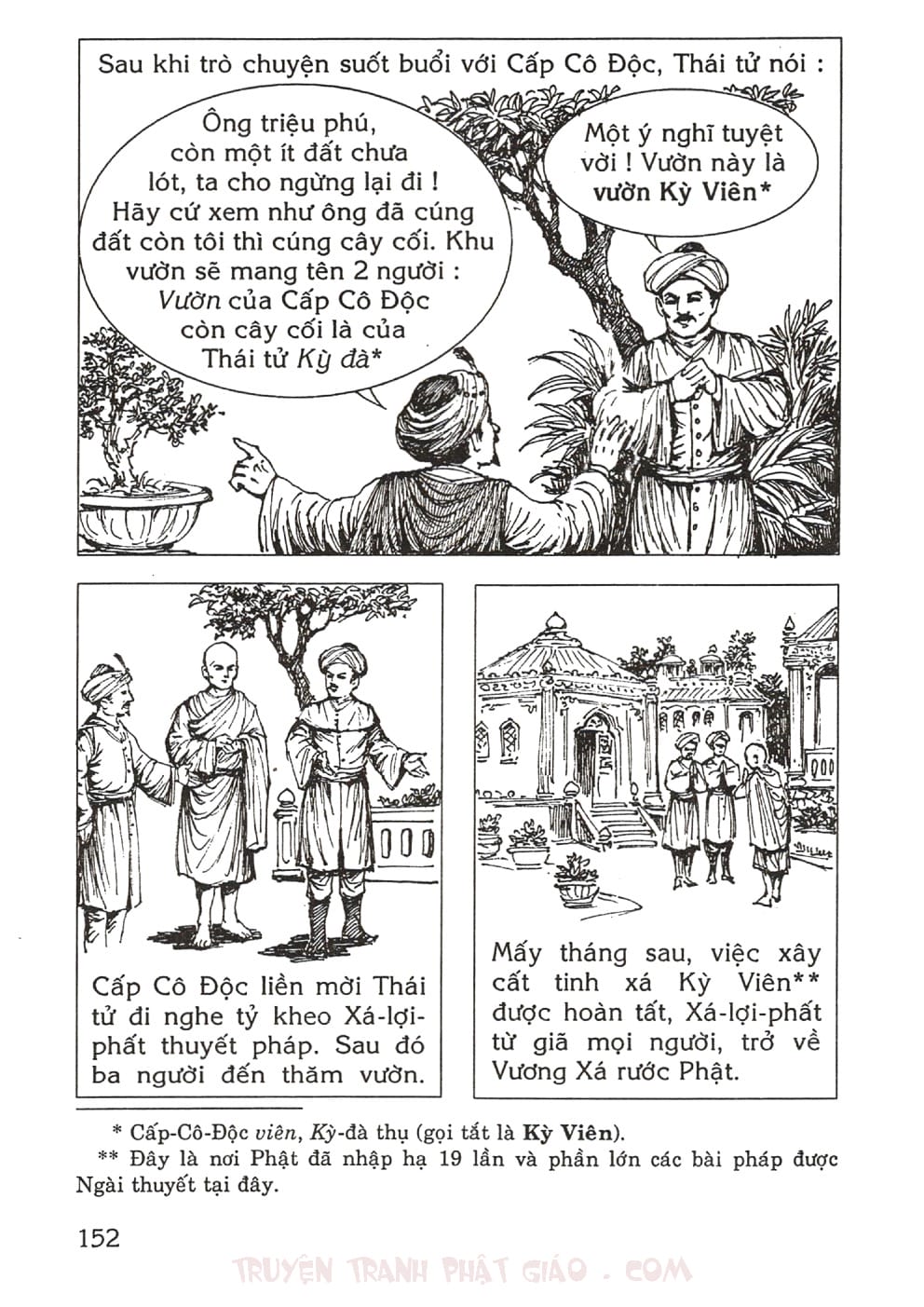 Sau khi trò chuyện suốt buổi với Cấp Cô Độc, Thái tử nói :

Ông triệu phú, còn một ít đất chưa lót, ta cho ngừng lại đi ! Hãy cứ xem như ông đã cúng đất còn tôi thì cúng cây cối. Khu vườn sẽ mang tên 2 người : Vườn của Cấp Cô Độc còn cây cối là của Thái tử Kỳ đà*

Một ý nghĩ tuyệt vời ! Vườn này là vườn Kỳ Viên*

Cấp Cô Độc liền mời Thái tử đi nghe tỷ kheo Xá-lợi-phất thuyết pháp. Sau đó ba người đến thăm vườn.

Mấy tháng sau, việc xây cất tinh xá Kỳ Viên** được hoàn tất, Xá-lợi-phất từ giã mọi người, trở về Vương Xá rước Phật.

* Cấp-Cô-Độc viên, Kỳ-đà thụ (gọi tắt là Kỳ Viên).

** Đây là nơi Phật đã nhập hạ 19 lần và phần lớn các bài pháp được Ngài thuyết tại đây.

152

TRUYỆN TRANH PHẬT GIÁO . COM